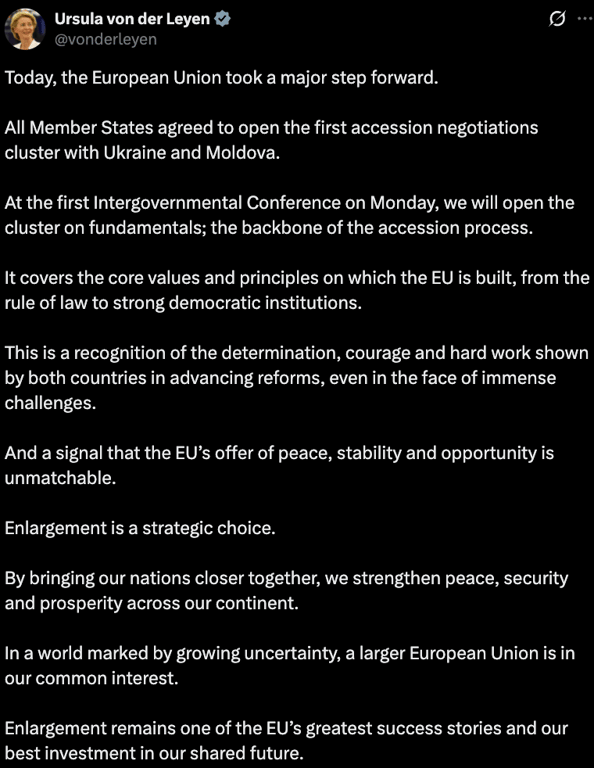 Ursula von der Leyen
@vonderleyen

Today, the European Union took a major step forward.

All Member States agreed to open the first accession negotiations cluster with Ukraine and Moldova.

At the first Intergovernmental Conference on Monday, we will open the cluster on fundamentals; the backbone of the accession process.

It covers the core values and principles on which the EU is built, from the rule of law to strong democratic institutions.

This is a recognition of the determination, courage and hard work shown by both countries in advancing reforms, even in the face of immense challenges.

And a signal that the EU's offer of peace, stability and opportunity is unmatchable.

Enlargement is a strategic choice.

By bringing our nations closer together, we strengthen peace, security and prosperity across our continent.

In a world marked by growing uncertainty, a larger European Union is in our common interest.

Enlargement remains one of the EU's greatest success stories and our best investment in our shared future.